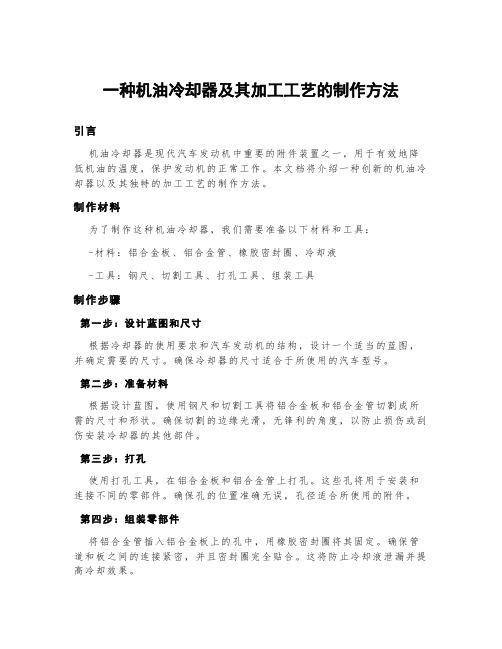 一种机油冷却器及其加工工艺的制作方法

引言

机油冷却器是现代汽车发动机中重要的附件装置之一，用于有效地降低机油的温度，保护发动机的正常工作。本文档将介绍一种创新的机油冷却器以及其独特的加工工艺的制作方法。

制作材料

为了制作这种机油冷却器，我们需要准备以下材料和工具：

-材料：铝合金板、铝合金管、橡胶密封圈、冷却液

-工具：钢尺、切割工具、打孔工具、组装工具

制作步骤

第一步：设计蓝图和尺寸

根据冷却器的使用要求和汽车发动机的结构，设计一个适当的蓝图，并确定需要的尺寸。确保冷却器的尺寸适合于所使用的汽车型号。

第二步：准备材料

根据设计蓝图，使用钢尺和切割工具将铝合金板和铝合金管切割成所需的尺寸和形状。确保切割的边缘光滑，无锋利的角度，以防止损伤或刮伤安装冷却器的其他部件。

第三步：打孔

使用打孔工具，在铝合金板和铝合金管上打孔。这些孔将用于安装和连接不同的零部件。确保孔的位置准确无误，孔径适合所使用的附件。

第四步：组装零部件

将铝合金管插入铝合金板上的孔中，用橡胶密封圈将其固定。确保管道和板之间的连接紧密，并且密封圈完全贴合。这将防止冷却液泄漏并提高冷却效果。